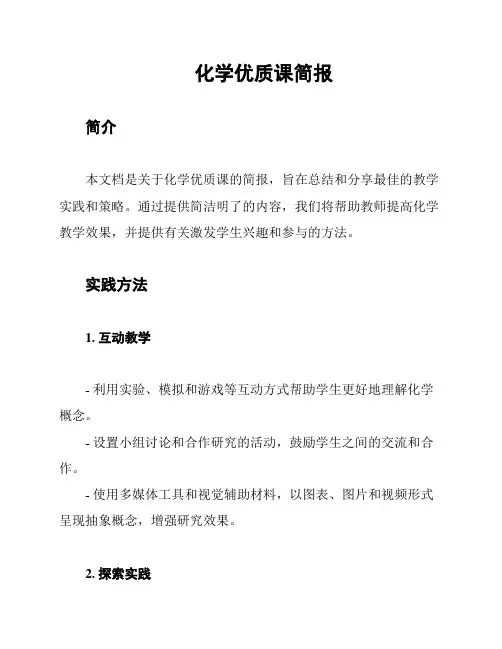 化学优质课简报

简介

本文档是关于化学优质课的简报，旨在总结和分享最佳的教学实践和策略。通过提供简洁明了的内容，我们将帮助教师提高化学教学效果，并提供有关激发学生兴趣和参与的方法。

实践方法

1. 互动教学

- 利用实验、模拟和游戏等互动方式帮助学生更好地理解化学概念。
- 设置小组讨论和合作研究的活动，鼓励学生之间的交流和合作。
- 使用多媒体工具和视觉辅助材料，以图表、图片和视频形式呈现抽象概念，增强研究效果。

2. 探索实践